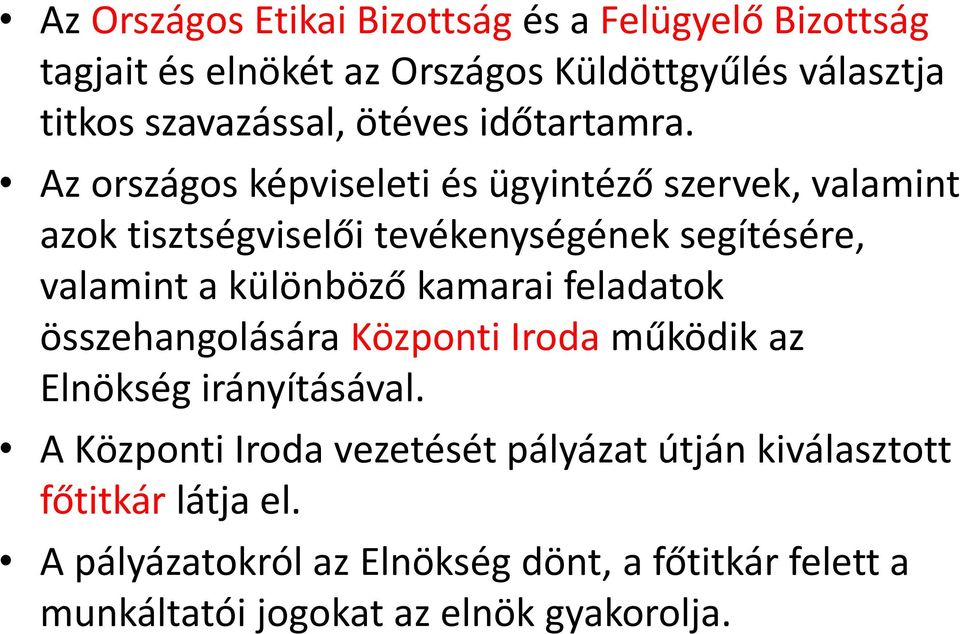 • Az Országos Etikai Bizottság és a Felügyelő Bizottság tagjait és elnökét az Országos Küldöttgyűlés választja titkos szavazással, ötéves időtartamra.

• Az országos képviseleti és ügyintéző szervek, valamint azok tisztségviselői tevékenységének segítésére, valamint a különböző kamarai feladatok összehangolására Központi Iroda működik az Elnökség irányításával.

• A Központi Iroda vezetését pályázat útján kiválasztott főtitkár látja el.

• A pályázatokról az Elnökség dönt, a főtitkár felett a munkáltatói jogokat az elnök gyakorolja.